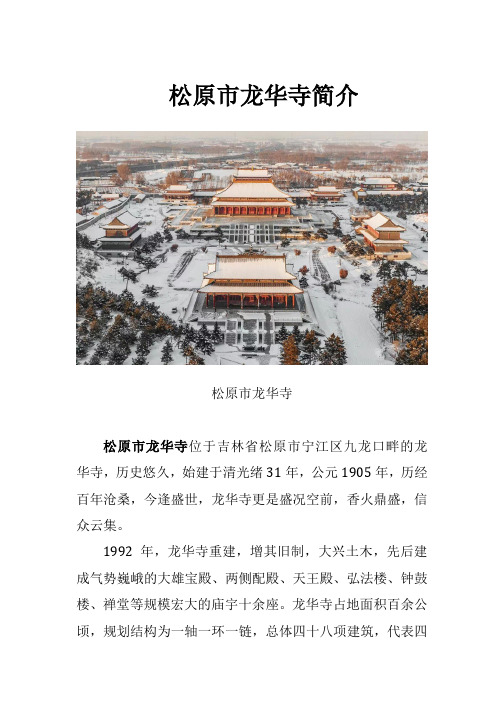 松原市龙华寺简介

松原市龙华寺

松原市龙华寺位于吉林省松原市宁江区九龙口畔的龙华寺，历史悠久，始建于清光绪 31 年，公元 1905 年，历经百年沧桑，今逢盛世，龙华寺更是盛况空前，香火鼎盛，信众云集。

1992 年，龙华寺重建，增其旧制，大兴土木，先后建成气势巍峨的大雄宝殿、两侧配殿、天王殿、弘法楼、钟鼓楼、禅堂等规模宏大的庙宇十余座。龙华寺占地面积百余公顷，规划结构为一轴一环一链，总体四十八项建筑，代表四